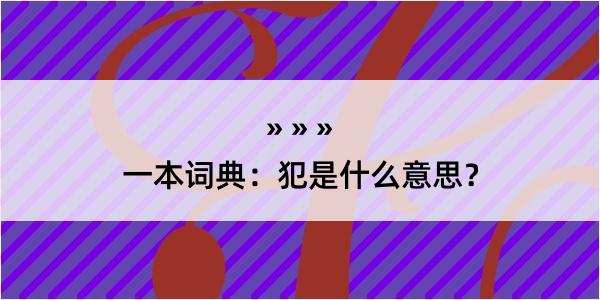 » » »

一本词典：犯是什么意思？